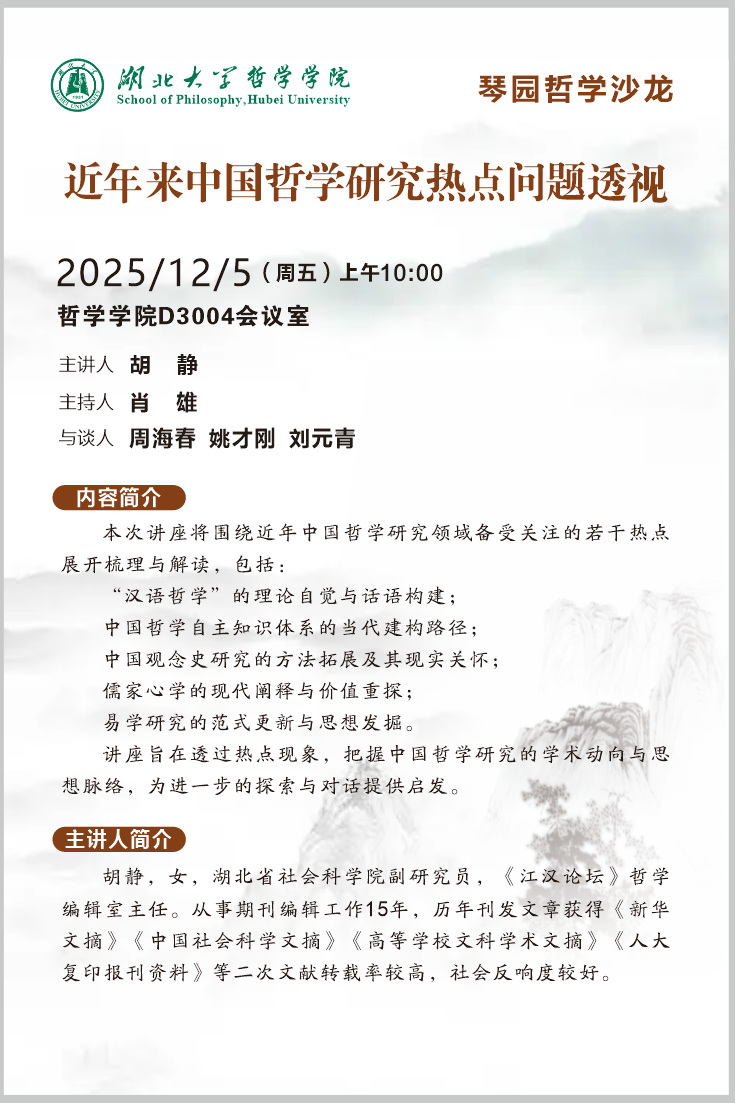 湖北大学哲学学院
School of Philosophy,Hubei University

琴园哲学沙龙

近年来中国哲学研究热点问题透视

2025/12/5（周五）上午10:00
哲学学院D3004会议室

主讲人 胡 静
主持人 肖 雄
与谈人 周海春 姚才刚 刘元青

内容简介

本次讲座将围绕近年中国哲学研究领域备受关注的若干热点展开梳理与解读，包括：

“汉语哲学”的理论自觉与话语构建；
中国哲学自主知识体系的当代建构路径；
中国观念史研究的方法拓展及其现实关怀；
儒家心学的现代阐释与价值重探；
易学研究的范式更新与思想发掘。

讲座旨在透过热点现象，把握中国哲学研究的学术动向与思想脉络，为进一步的探索与对话提供启发。

主讲人简介

胡静，女，湖北省社会科学院副研究员，《江汉论坛》哲学编辑室主任。从事期刊编辑工作15年，历年刊发文章获得《新华文摘》《中国社会科学文摘》《高等学校文科学术文摘》《人大复印报刊资料》等二次文献转载率较高，社会反响度较好。